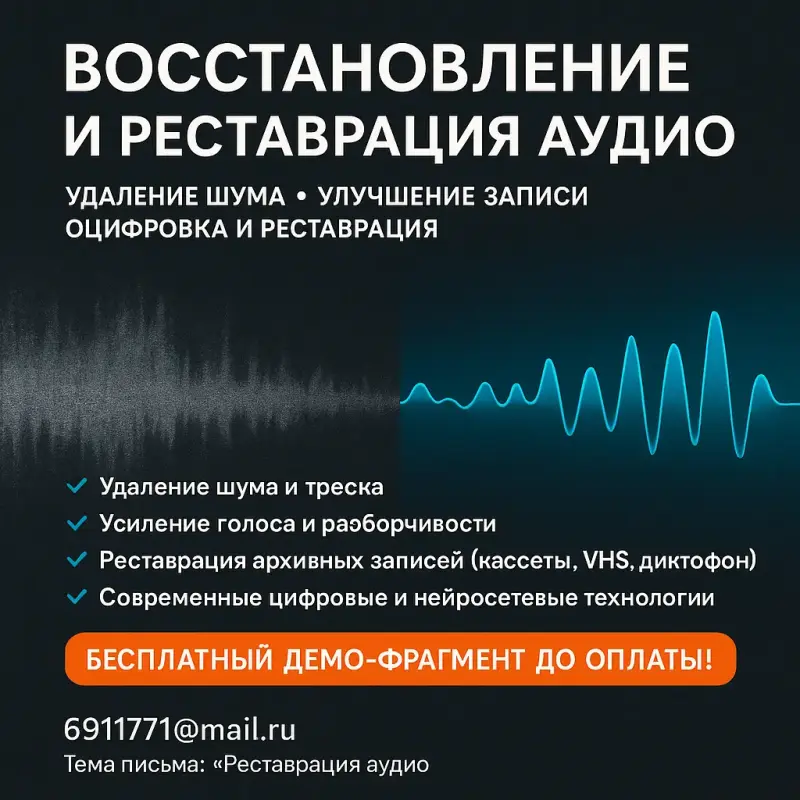 ВОССТАНОВЛЕНИЕ И РЕСТАВРАЦИЯ АУДИО

УДАЛЕНИЕ ШУМА • УЛУЧШЕНИЕ ЗАПИСИ
ОЦИФРОВКА И РЕСТАВРАЦИЯ

✓ Удаление шума и треска
✓ Усиление голоса и разборчивости
✓ Реставрация архивных записей (кассеты, VHS, диктофон)
✓ Современные цифровые и нейросетевые технологии

БЕСПЛАТНЫЙ ДЕМО-ФРАГМЕНТ ДО ОПЛАТЫ!

6911771@mail.ru
Тема письма: «Реставрация аудио